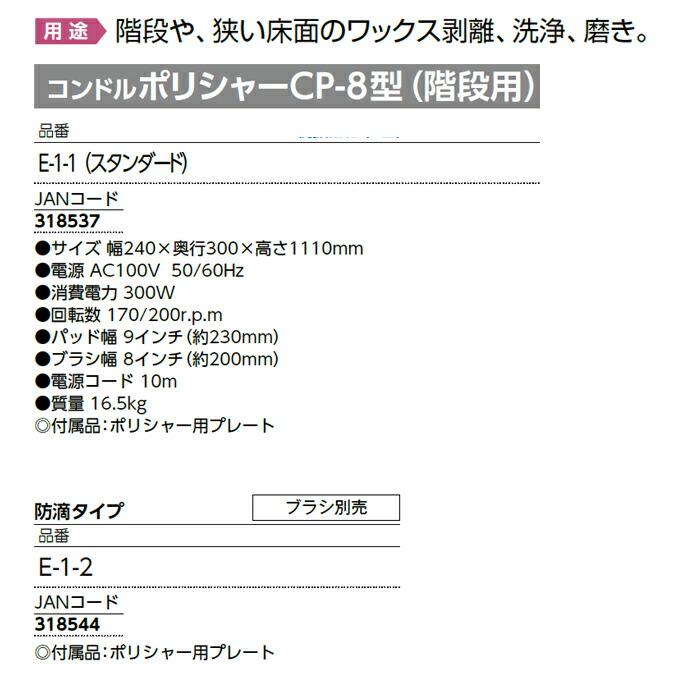 用途 階段や、狭い床面のワックス剥離、洗浄、磨き。

コンドルポリシャーCP-8型（階段用）

品番

E-1-1（スタンダード）

JANコード

318537

●サイズ 幅240×奥行300×高さ1110mm
●電源 AC100V 50/60Hz
●消費電力 300W
●回転数 170/200r.p.m
●パッド幅 9インチ（約230mm）
●ブラシ幅 8インチ（約200mm）
●電源コード 10m
●質量 16.5kg
◎付属品：ポリシャー用プレート

防滴タイプ

ブラシ別売

品番

E-1-2

JANコード

318544

◎付属品：ポリシャー用プレート